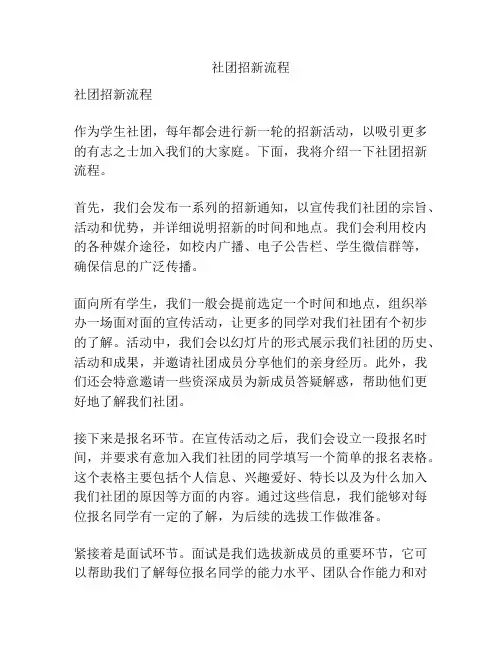 社团招新流程

社团招新流程

作为学生社团，每年都会进行新一轮的招新活动，以吸引更多的有志之士加入我们的大家庭。下面，我将介绍一下社团招新流程。

首先，我们会发布一系列的招新通知，以宣传我们社团的宗旨、活动和优势，并详细说明招新的时间和地点。我们会利用校内的各种媒介途径，如校内广播、电子公告栏、学生微信群等，确保信息的广泛传播。

面向所有学生，我们一般会提前选定一个时间和地点，组织举办一场面对面的宣传活动，让更多的同学对我们社团有个初步的了解。活动中，我们会以幻灯片的形式展示我们社团的历史、活动和成果，并邀请社团成员分享他们的亲身经历。此外，我们还会特意邀请一些资深成员为新成员答疑解惑，帮助他们更好地了解我们社团。

接下来是报名环节。在宣传活动之后，我们会设立一段报名时间，并要求有意加入我们社团的同学填写一个简单的报名表格。这个表格主要包括个人信息、兴趣爱好、特长以及为什么加入我们社团的原因等方面的内容。通过这些信息，我们能够对每位报名同学有一定的了解，为后续的选拔工作做准备。

紧接着是面试环节。面试是我们选拔新成员的重要环节，它可以帮助我们了解每位报名同学的能力水平、团队合作能力和对